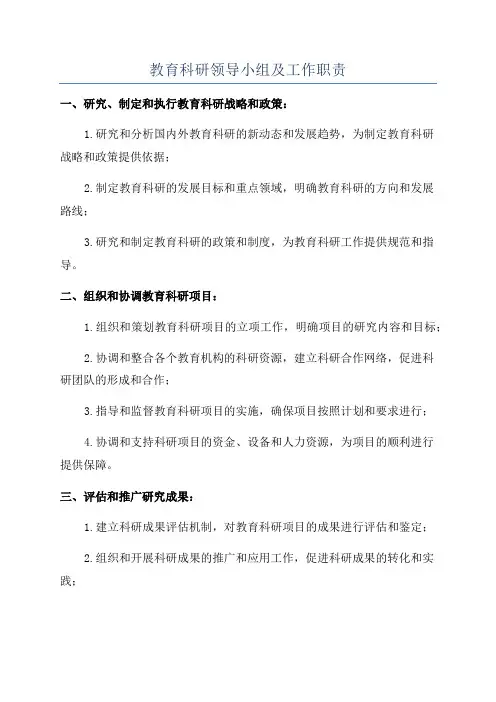 教育科研领导小组及工作职责

一、研究、制定和执行教育科研战略和政策：

1.研究和分析国内外教育科研的新动态和发展趋势，为制定教育科研战略和政策提供依据；

2.制定教育科研的发展目标和重点领域，明确教育科研的方向和发展路线；

3.研究和制定教育科研的政策和制度，为教育科研工作提供规范和指导。

二、组织和协调教育科研项目：

1.组织和策划教育科研项目的立项工作，明确项目的研究内容和目标；

2.协调和整合各个教育机构的科研资源，建立科研合作网络，促进科研团队的形成和合作；

3.指导和监督教育科研项目的实施，确保项目按照计划和要求进行；

4.协调和支持科研项目的资金、设备和人力资源，为项目的顺利进行提供保障。

三、评估和推广研究成果：

1.建立科研成果评估机制，对教育科研项目的成果进行评估和鉴定；

2.组织和开展科研成果的推广和应用工作，促进科研成果的转化和实践；